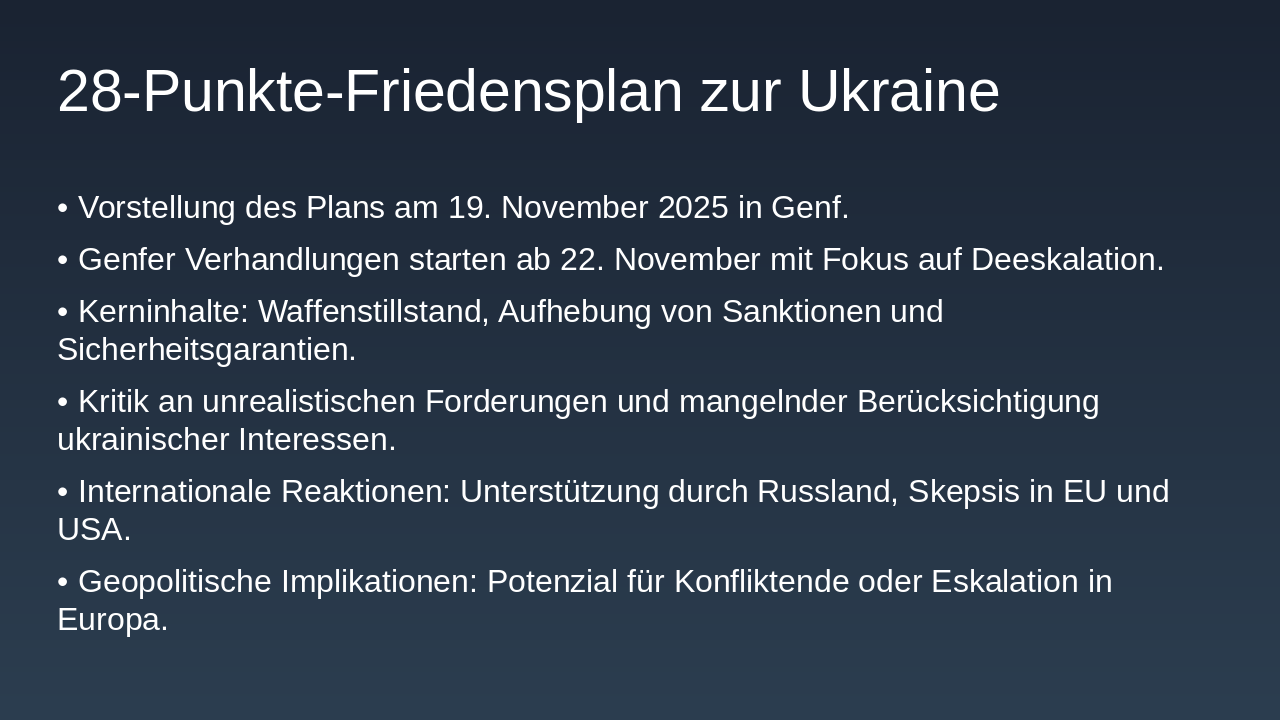 28-Punkte-Friedensplan zur Ukraine

• Vorstellung des Plans am 19. November 2025 in Genf.

• Genfer Verhandlungen starten ab 22. November mit Fokus auf Deeskalation.

• Kerninhalte: Waffenstillstand, Aufhebung von Sanktionen und Sicherheitsgarantien.

• Kritik an unrealistischen Forderungen und mangelnder Berücksichtigung ukrainischer Interessen.

• Internationale Reaktionen: Unterstützung durch Russland, Skepsis in EU und USA.

• Geopolitische Implikationen: Potenzial für Konfliktende oder Eskalation in Europa.